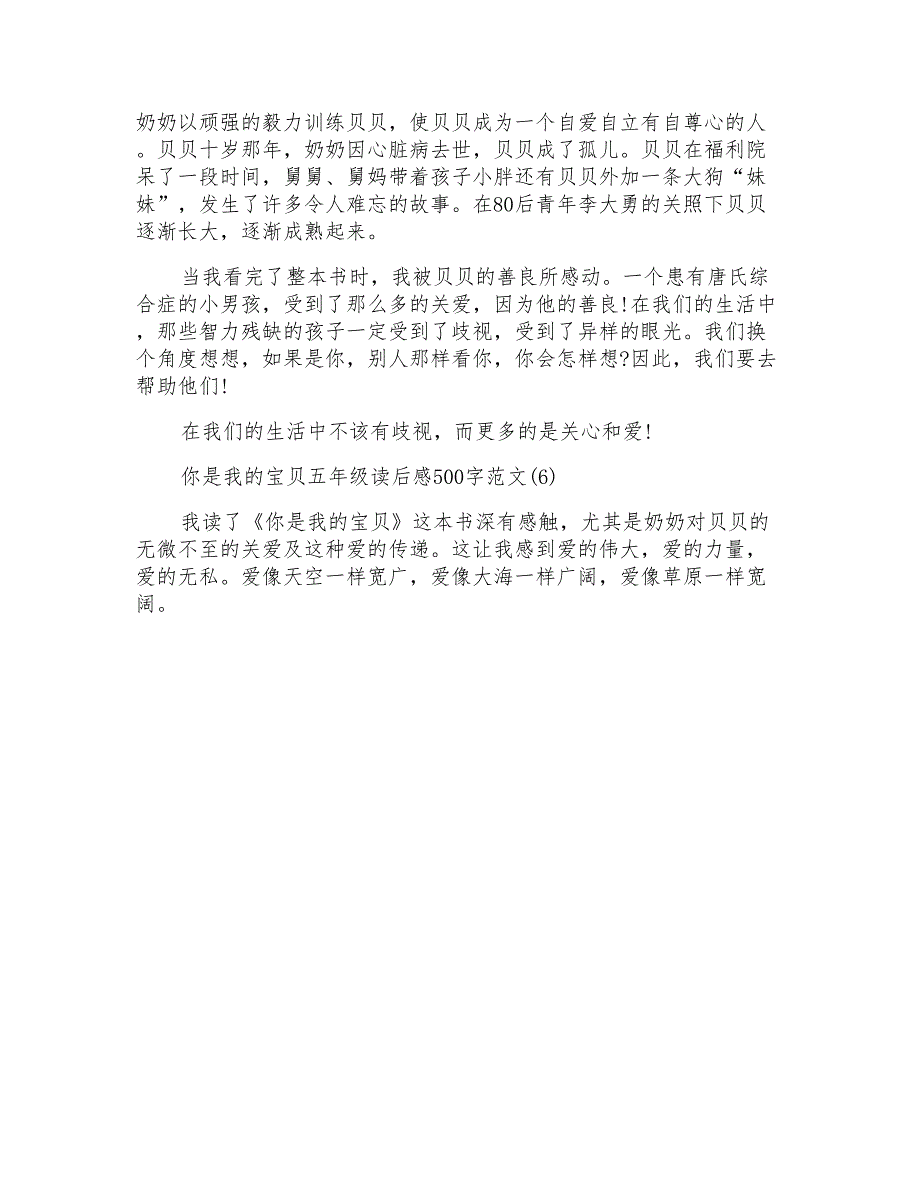 奶奶以顽强的毅力训练贝贝，使贝贝成为一个自爱自立有自尊心的人。贝贝十岁那年，奶奶因心脏病去世，贝贝成了孤儿。贝贝在福利院呆了一段时间，舅舅、舅妈带着孩子小胖还有贝贝外加一条大狗“妹妹”，发生了许多令人难忘的故事。在80后青年李大勇的关照下贝贝逐渐长大，逐渐成熟起来。

当我看完了整本书时，我被贝贝的善良所感动。一个患有唐氏综合症的小男孩，受到了那么多的关爱，因为他的善良!在我们的生活中，那些智力残缺的孩子一定受到了歧视，受到了异样的眼光。我们换个角度想想，如果是你，别人那样看你，你会怎样想?因此，我们要去帮助他们!

在我们的生活中不该有歧视，而更多的是关心和爱!

你是我的宝贝五年级读后感500字范文(6)

我读了《你是我的宝贝》这本书深有感触，尤其是奶奶对贝贝的无微不至的关爱及这种爱的传递。这让我感到爱的伟大，爱的力量，爱的无私。爱像天空一样宽广，爱像大海一样广阔，爱像草原一样宽阔。